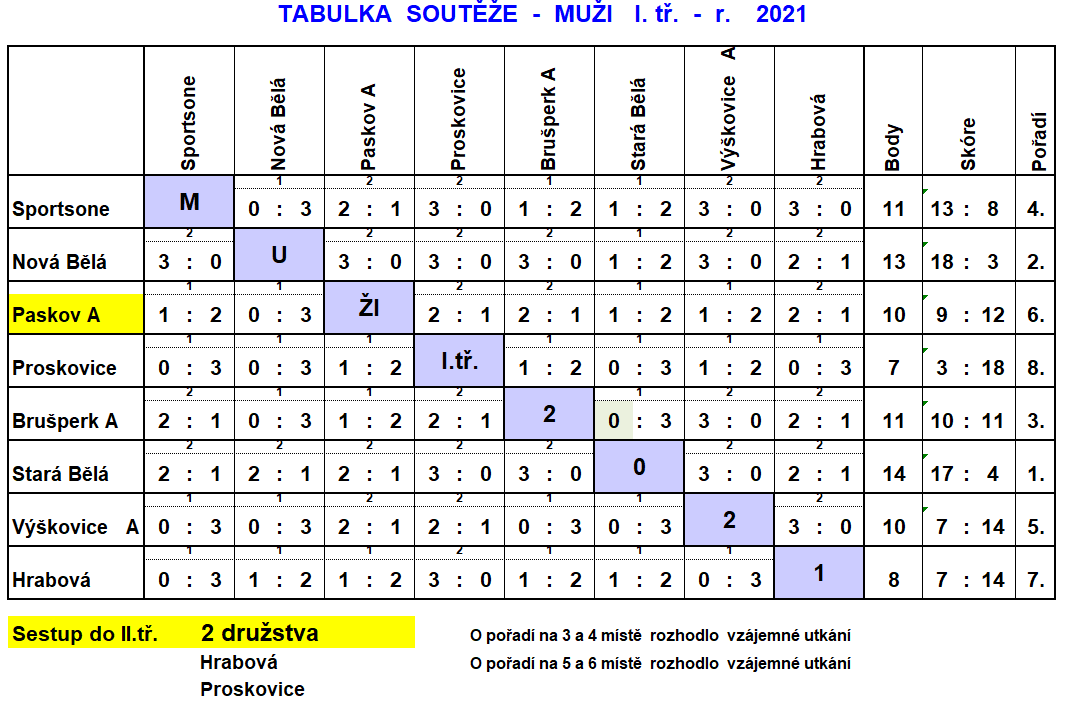 TABULKA SOUTĚŽE - MUŽI I. tř. - r. 2021

| | Sportsone | Nová Bělá | Paskov A | Proskovice | Brušperk A | Stará Bělá | Výškovice A | Hrabová | Body | Skóre | Pořadí |
|---|---|---|---|---|---|---|---|---|---|---|---|
| Sportsone | M | 1 0 : 3 | 2 2 : 1 | 2 3 : 0 | 1 1 : 2 | 1 1 : 2 | 2 3 : 0 | 2 3 : 0 | 11 | 13 : 8 | 4. |
| Nová Bělá | 2 3 : 0 | U | 2 3 : 0 | 2 3 : 0 | 2 3 : 0 | 1 1 : 2 | 2 3 : 0 | 2 2 : 1 | 13 | 18 : 3 | 2. |
| Paskov A | 1 1 : 2 | 1 0 : 3 | ŽI | 2 2 : 1 | 2 2 : 1 | 1 1 : 2 | 1 1 : 2 | 2 2 : 1 | 10 | 9 : 12 | 6. |
| Proskovice | 1 0 : 3 | 1 0 : 3 | 1 1 : 2 | I.tř. | 1 1 : 2 | 1 0 : 3 | 1 1 : 2 | 1 0 : 3 | 7 | 3 : 18 | 8. |
| Brušperk A | 2 2 : 1 | 1 0 : 3 | 1 1 : 2 | 2 2 : 1 | 2 | 1 0 : 3 | 2 3 : 0 | 2 2 : 1 | 11 | 10 : 11 | 3. |
| Stará Bělá | 2 2 : 1 | 2 2 : 1 | 2 2 : 1 | 2 3 : 0 | 2 3 : 0 | 0 | 2 3 : 0 | 2 2 : 1 | 14 | 17 : 4 | 1. |
| Výškovice A | 1 0 : 3 | 1 0 : 3 | 2 2 : 1 | 2 2 : 1 | 1 0 : 3 | 1 0 : 3 | 2 | 2 3 : 0 | 10 | 7 : 14 | 5. |
| Hrabová | 1 0 : 3 | 1 1 : 2 | 1 1 : 2 | 2 3 : 0 | 1 1 : 2 | 1 1 : 2 | 1 0 : 3 | 1 | 8 | 7 : 14 | 7. |

Sestup do II.tř. 2 družstva
Hrabová
Proskovice

O pořadí na 3 a 4 místě rozhodlo vzájemné utkání
O pořadí na 5 a 6 místě rozhodlo vzájemné utkání